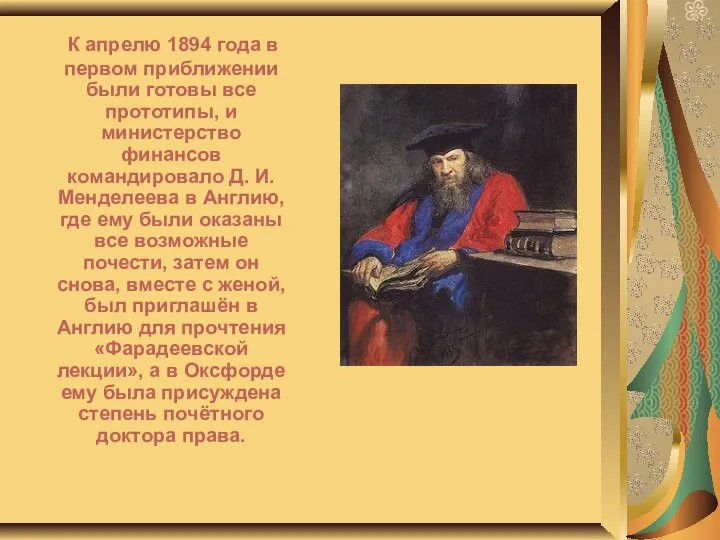 К апрелю 1894 года в первом приближении были готовы все прототипы, и министерство финансов командировало Д. И. Менделеева в Англию, где ему были оказаны все возможные почести, затем он снова, вместе с женой, был приглашён в Англию для прочтения «Фарадеевской лекции», а в Оксфорде ему была присуждена степень почётного доктора права.